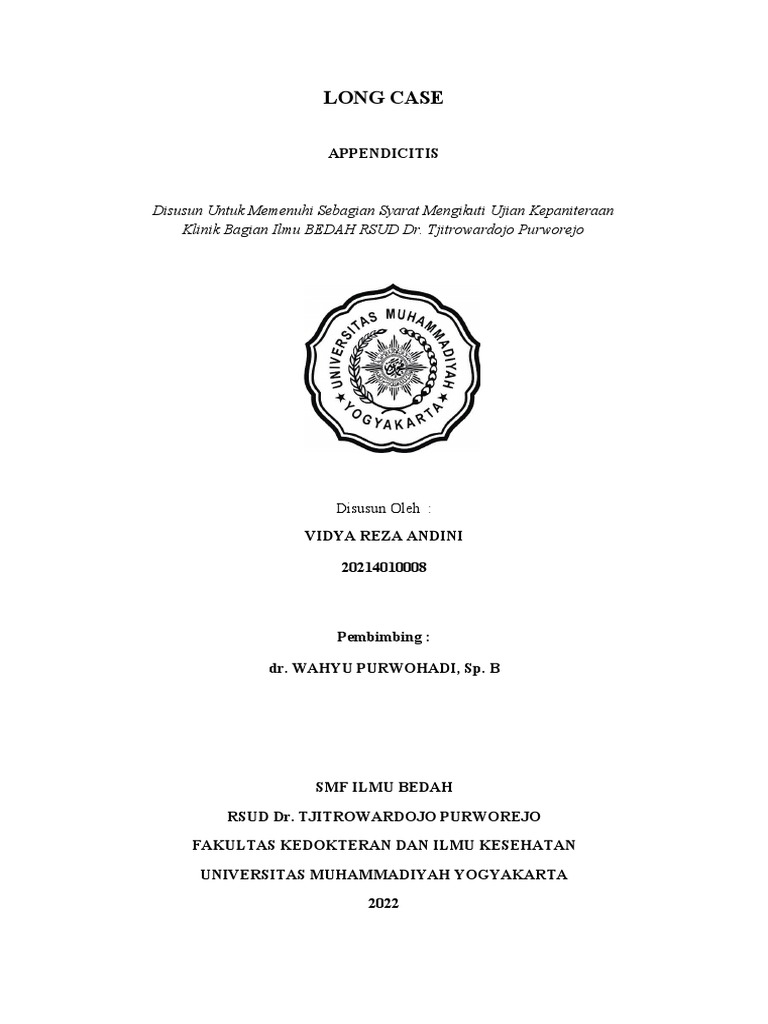 LONG CASE

APPENDICITIS

Disusun Untuk Memenuhi Sebagian Syarat Mengikuti Ujian Kepaniteraan Klinik Bagian Ilmu BEDAH RSUD Dr. Tjitrowardojo Purworejo

UNIVERSITAS MUHAMMADIYAH YOGYAKARTA

Disusun Oleh :

VIDYA REZA ANDINI

20214010008

Pembimbing :

dr. WAHYU PURWOHADI, Sp. B

SMF ILMU BEDAH

RSUD Dr. TJITROWARDOJO PURWOREJO

FAKULTAS KEDOKTERAN DAN ILMU KESEHATAN

UNIVERSITAS MUHAMMADIYAH YOGYAKARTA

2022